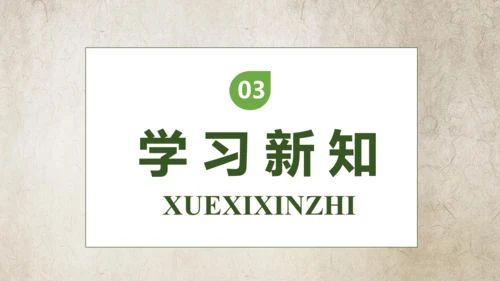 03

学习新知

XUEXIXINZHI